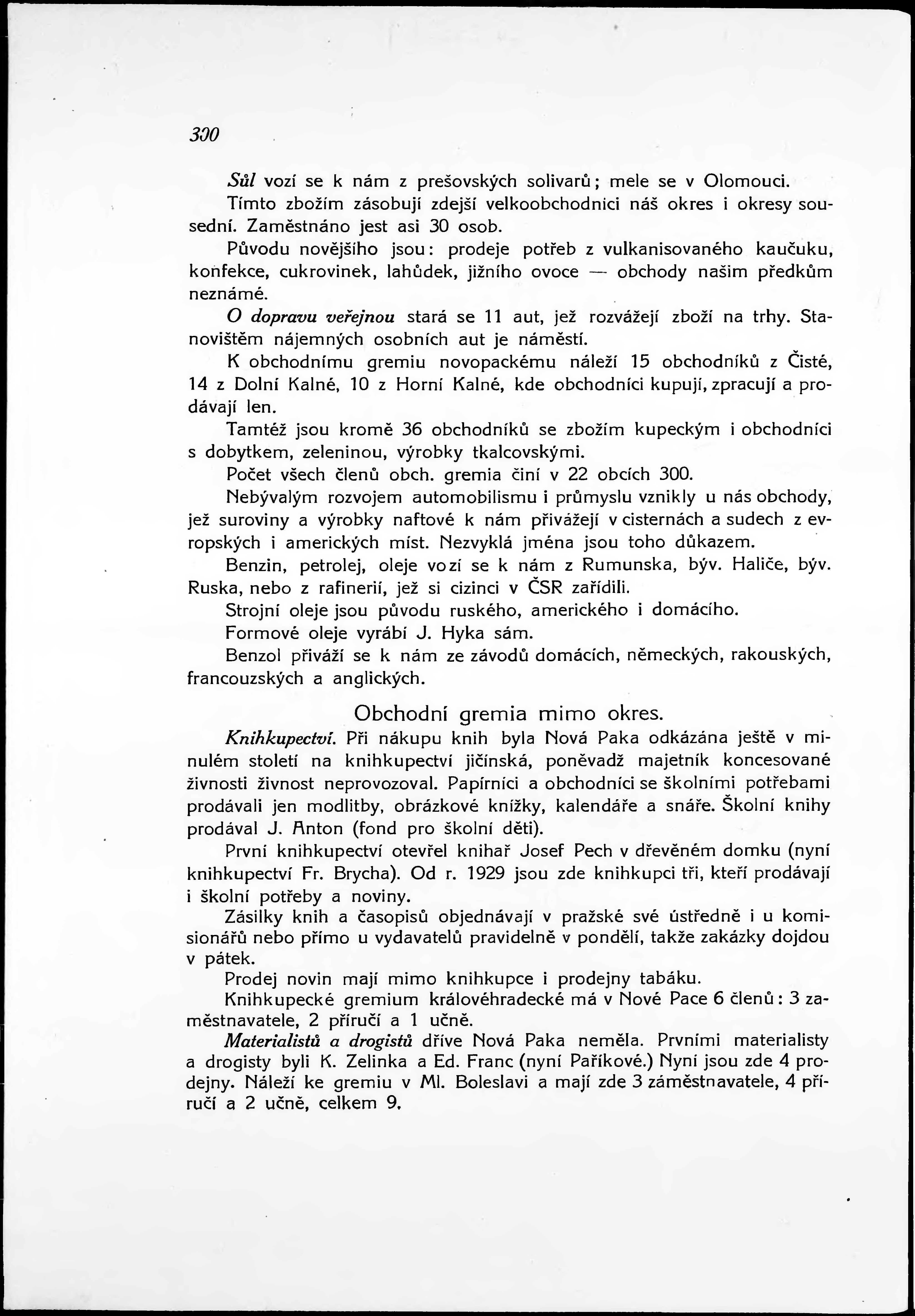 300

Sůl vozí se k nám z prešovských solivarů; mele se v Olomouci.

Tímto zbožím zásobují zdejší velkoobchodníci náš okres i okresy sousední. Zaměstnáno jest asi 30 osob.

Původu novějšího jsou: prodeje potřeb z vulkanisovaného kaučuku, konfekce, cukrovinek, lahůdek, jižního ovoce — obchody našim předkům neznámé.

O dopravu veřejnou stará se 11 aut, jež rozvážejí zboží na trhy. Stanovištěm nájemných osobních aut je náměstí.

K obchodnímu gremiu novopackému náleží 15 obchodníků z Čisté, 14 z Dolní Kalné, 10 z Horní Kalné, kde obchodníci kupují, zpracují a prodávají len.

Tamtéž jsou kromě 36 obchodníků se zbožím kupeckým i obchodníci s dobytkem, zeleninou, výrobky tkalcovskými.

Počet všech členů obch. gremia činí v 22 obcích 300.

Nebývalým rozvojem automobilismu i průmyslu vznikly u nás obchody, jež suroviny a výrobky naftové k nám přivážejí v cisternách a sudech z evropských i amerických míst. Nezvyklá jména jsou toho důkazem.

Benzin, petrolej, oleje vozí se k nám z Rumunska, býv. Haliče, býv. Ruska, nebo z rafinerií, jež si cizinci v ČSR zařídili.

Strojní oleje jsou původu ruského, amerického i domácího.

Formové oleje vyrábí J. Hyka sám.

Benzol přiváží se k nám ze závodů domácích, německých, rakouských, francouzských a anglických.

Obchodní gremia mimo okres.

Knihkupectví. Při nákupu knih byla Nová Paka odkázána ještě v minulém století na knihkupectví jičínská, poněvadž majetník koncesované živnosti živnost neprovozoval. Papírníci a obchodníci se školními potřebami prodávali jen modlitby, obrázkové knížky, kalendáře a snáře. Školní knihy prodával J. Anton (fond pro školní děti).

První knihkupectví otevřel knihař Josef Pech v dřevěném domku (nyní knihkupectví Fr. Brycha). Od r. 1929 jsou zde knihkupci tři, kteří prodávají i školní potřeby a noviny.

Zásilky knih a časopisů objednávají v pražské své ústředně i u komisionářů nebo přímo u vydavatelů pravidelně v pondělí, takže zakázky dojdou v pátek.

Prodej novin mají mimo knihkupce i prodejny tabáku.

Knihkupecké gremium královéhradecké má v Nové Pace 6 členů: 3 zaměstnavatele, 2 příručí a 1 učně.

Materialistů a drogistů dříve Nová Paka neměla. Prvními materialisty a drogisty byli K. Zelinka a Ed. Franc (nyní Paříkové.) Nyní jsou zde 4 prodejny. Náleží ke gremiu v Ml. Boleslavi a mají zde 3 záměstnavatele, 4 příručí a 2 učně, celkem 9.